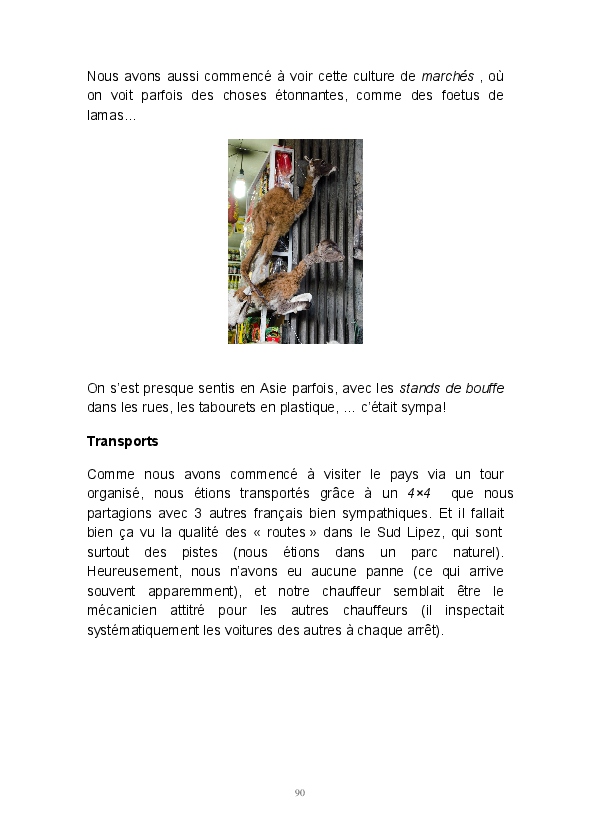 Nous avons aussi commencé à voir cette culture de marchés , où on voit parfois des choses étonnantes, comme des foetus de lamas...

On s'est presque sentis en Asie parfois, avec les stands de bouffe dans les rues, les tabourets en plastique, ... c'était sympa!

Transports

Comme nous avons commencé à visiter le pays via un tour organisé, nous étions transportés grâce à un 4×4 que nous partagions avec 3 autres français bien sympathiques. Et il fallait bien ça vu la qualité des « routes » dans le Sud Lipez, qui sont surtout des pistes (nous étions dans un parc naturel). Heureusement, nous n'avons eu aucune panne (ce qui arrive souvent apparemment), et notre chauffeur semblait être le mécanicien attitré pour les autres chauffeurs (il inspectait systématiquement les voitures des autres à chaque arrêt).

90